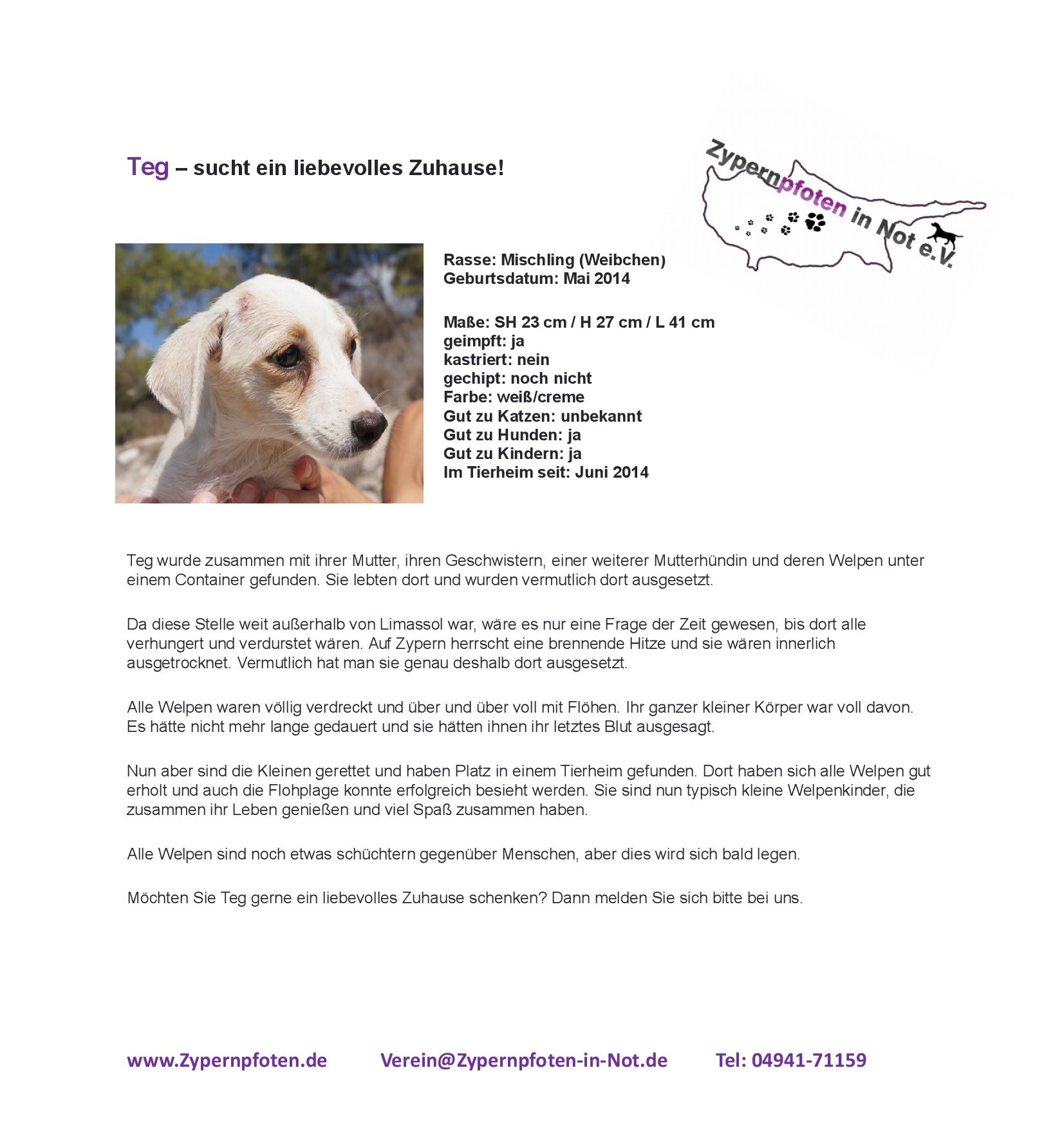 Teg – sucht ein liebevolles Zuhause!

Zypernpfoten in Not e.V.

Rasse: Mischling (Weibchen)
Geburtsdatum: Mai 2014

Maße: SH 23 cm / H 27 cm / L 41 cm
geimpft: ja
kastriert: nein
gechipt: noch nicht
Farbe: weiß/creme
Gut zu Katzen: unbekannt
Gut zu Hunden: ja
Gut zu Kindern: ja
Im Tierheim seit: Juni 2014

Teg wurde zusammen mit ihrer Mutter, ihren Geschwistern, einer weiterer Mutterhündin und deren Welpen unter einem Container gefunden. Sie lebten dort und wurden vermutlich dort ausgesetzt.

Da diese Stelle weit außerhalb von Limassol war, wäre es nur eine Frage der Zeit gewesen, bis dort alle verhungert und verdurstet wären. Auf Zypern herrscht eine brennende Hitze und sie wären innerlich ausgetrocknet. Vermutlich hat man sie genau deshalb dort ausgesetzt.

Alle Welpen waren völlig verdreckt und über und über voll mit Flöhen. Ihr ganzer kleiner Körper war voll davon. Es hätte nicht mehr lange gedauert und sie hätten ihnen ihr letztes Blut ausgesagt.

Nun aber sind die Kleinen gerettet und haben Platz in einem Tierheim gefunden. Dort haben sich alle Welpen gut erholt und auch die Flohplage konnte erfolgreich besieht werden. Sie sind nun typisch kleine Welpenkinder, die zusammen ihr Leben genießen und viel Spaß zusammen haben.

Alle Welpen sind noch etwas schüchtern gegenüber Menschen, aber dies wird sich bald legen.

Möchten Sie Teg gerne ein liebevolles Zuhause schenken? Dann melden Sie sich bitte bei uns.

www.Zypernpfoten.de Verein@Zypernpfoten-in-Not.de Tel: 04941-71159